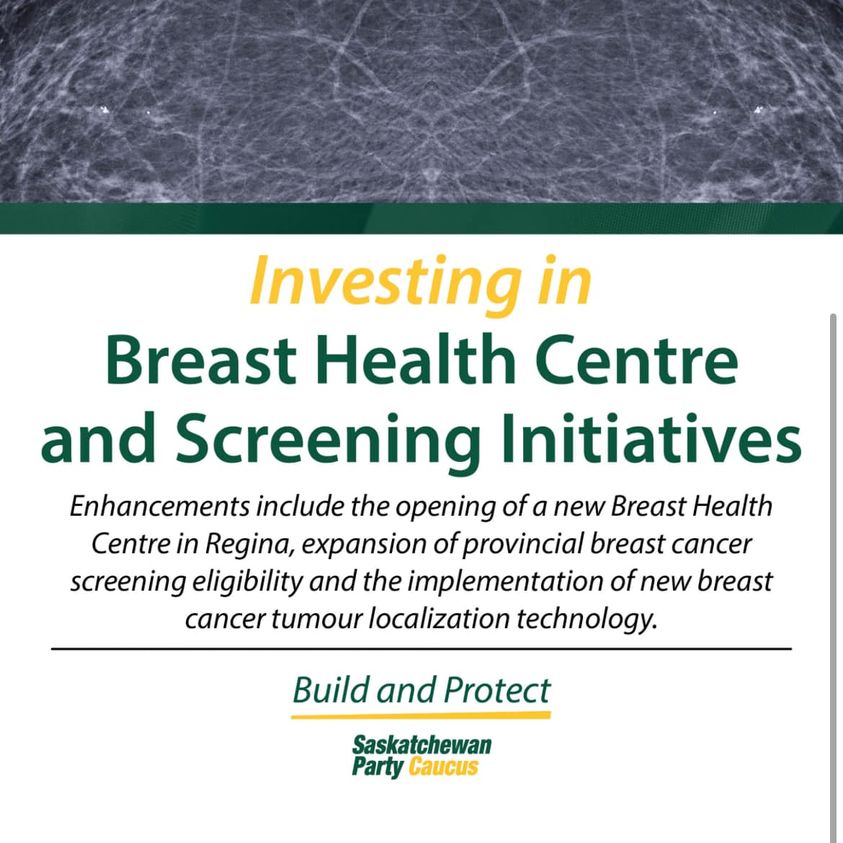 Investing in
Breast Health Centre and Screening Initiatives

Enhancements include the opening of a new Breast Health Centre in Regina, expansion of provincial breast cancer screening eligibility and the implementation of new breast cancer tumour localization technology.

Build and Protect

Saskatchewan Party Caucus